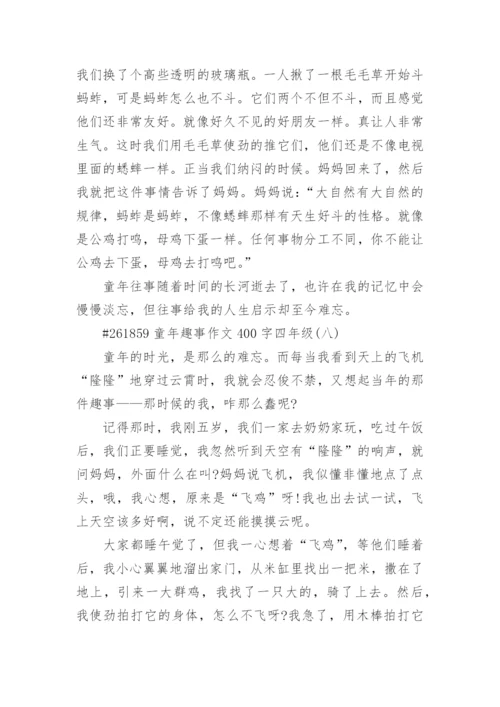 我们换了个高些透明的玻璃瓶。一人揪了一根毛毛草开始斗蚂蚱，可是蚂蚱怎么也不斗。它们两个不但不斗，而且感觉他们还非常友好。就像好久不见的好朋友一样。真让人非常生气。这时我们用毛毛草使劲的推它们，他们还是不像电视里面的蟋蟀一样。正当我们纳闷的时候。妈妈回来了，然后我就把这件事情告诉了妈妈。妈妈说：“大自然有大自然的规律，蚂蚱是蚂蚱，不像蟋蟀那样有天生好斗的性格。就像是公鸡打鸣，母鸡下蛋一样。任何事物分工不同，你不能让公鸡去下蛋，母鸡去打鸣吧。”

童年往事随着时间的长河逝去了，也许在我的记忆中会慢慢淡忘，但往事给我的人生启示却至今难忘。

#261859 童年趣事作文 400 字四年级(八)

童年的时光，是那么的难忘。而每当我看到天上的飞机“隆隆”地穿过云霄时，我就会忍俊不禁，又想起当年的那件趣事——那时候的我，咋那么蠢呢?

记得那时，我刚五岁，我们一家去奶奶家玩，吃过午饭后，我们正要睡觉，我忽然听到天空有“隆隆”的响声，就问妈妈，外面什么在叫?妈妈说飞机，我似懂非懂地点了点头，哦，我心想，原来是“飞鸡”呀!我也出去试一试，飞上天空该多好啊，说不定还能摸摸云呢。

大家都睡午觉了，但我一心想着“飞鸡”，等他们睡着后，我小心翼翼地溜出家门，从米缸里找出一把米，撒在了地上，引来一大群鸡，我找了一只大的，骑了上去。然后，我使劲拍打它的身体，怎么不飞呀?我急了，用木棒拍打它